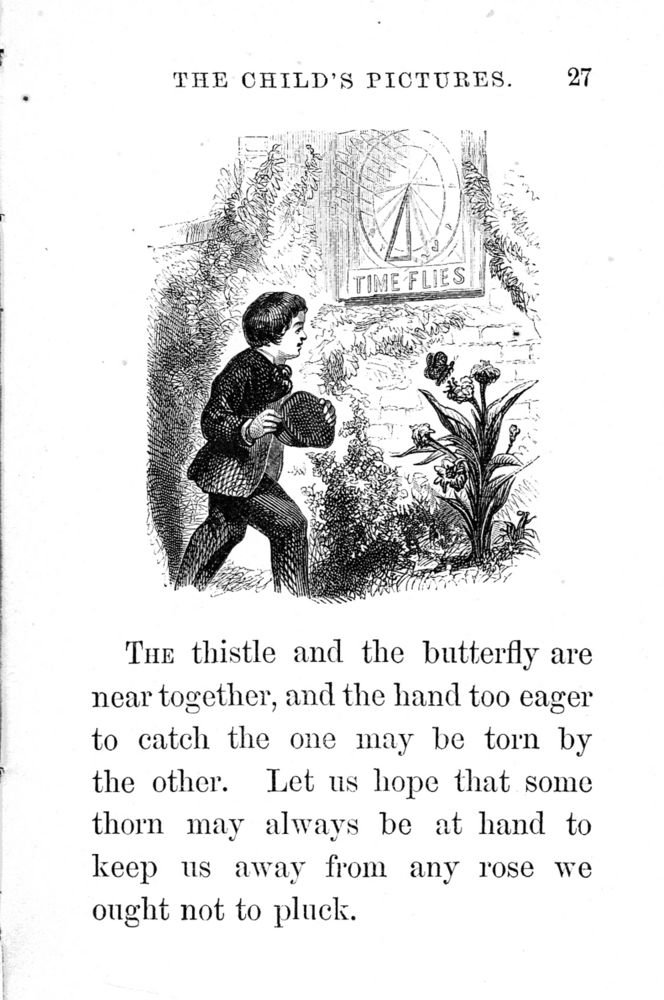 THE CHILD'S PICTURES. 27

TIME FLIES

THE thistle and the butterfly are near together, and the hand too eager to catch the one may be torn by the other. Let us hope that some thorn may always be at hand to keep us away from any rose we ought not to pluck.